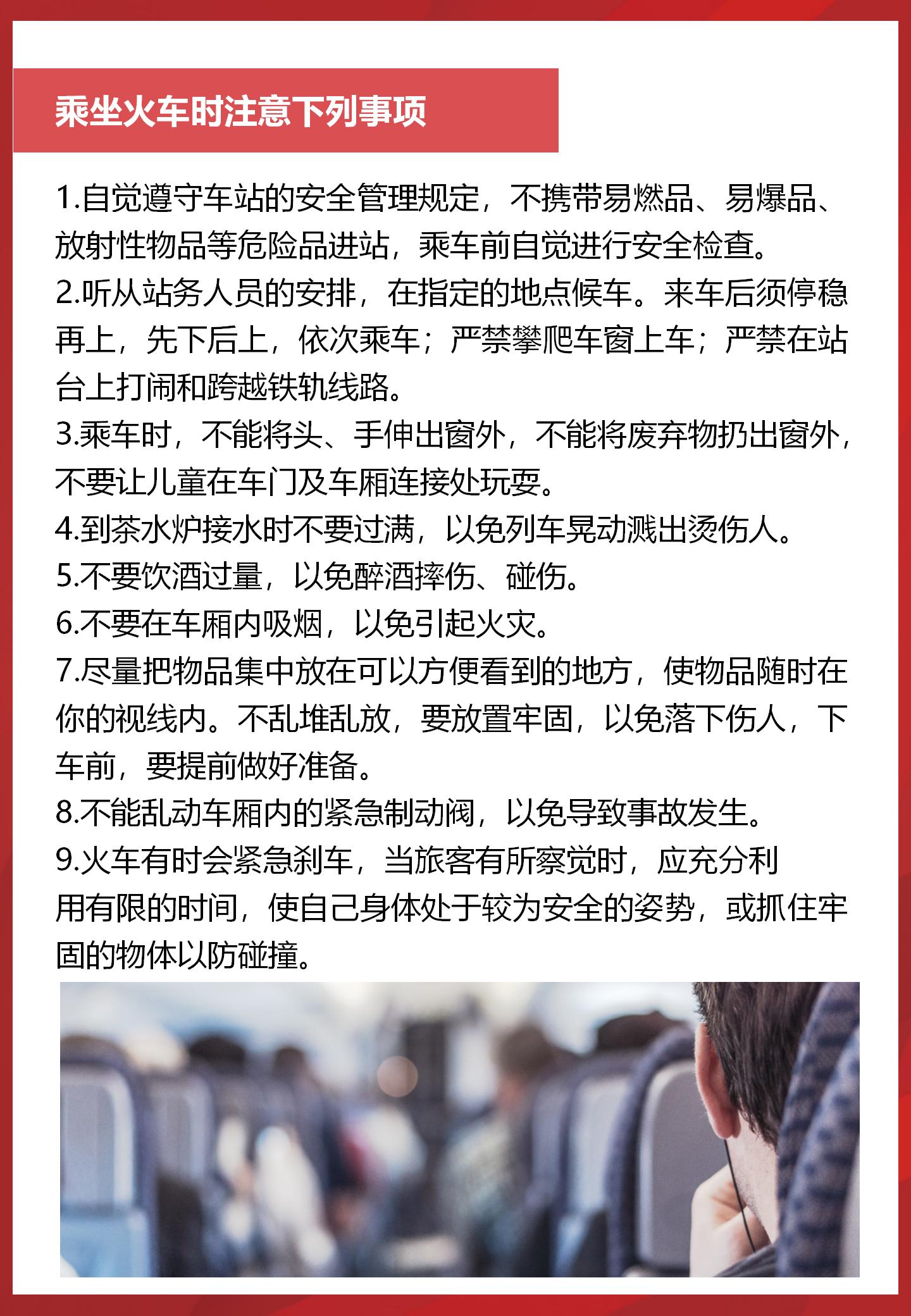 乘坐火车时注意下列事项

1.自觉遵守车站的安全管理规定，不携带易燃品、易爆品、放射性物品等危险品进站，乘车前自觉进行安全检查。
2.听从站务人员的安排，在指定的地点候车。来车后须停稳再上，先下后上，依次乘车；严禁攀爬车窗上车；严禁在站台上打闹和跨越铁轨线路。
3.乘车时，不能将头、手伸出窗外，不能将废弃物扔出窗外，不要让儿童在车门及车厢连接处玩耍。
4.到茶水炉接水时不要过满，以免列车晃动溅出烫伤人。
5.不要饮酒过量，以免醉酒摔伤、碰伤。
6.不要在车厢内吸烟，以免引起火灾。
7.尽量把物品集中放在可以方便看到的地方，使物品随时在你的视线内。不乱堆乱放，要放置牢固，以免落下伤人，下车前，要提前做好准备。
8.不能乱动车厢内的紧急制动阀，以免导致事故发生。
9.火车有时会紧急刹车，当旅客有所察觉时，应充分利用有限的时间，使自己身体处于较为安全的姿势，或抓住牢固的物体以防碰撞。